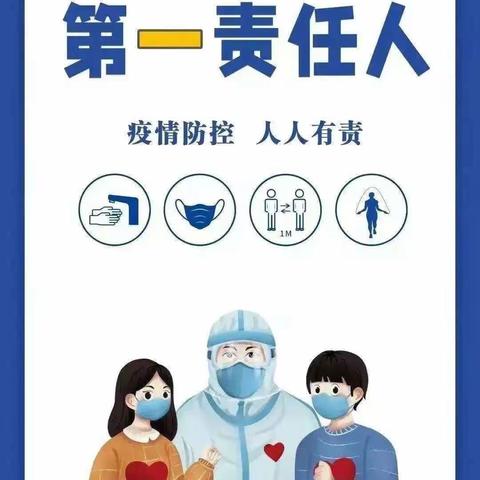 第一责任人

疫情防控 人人有责

1M